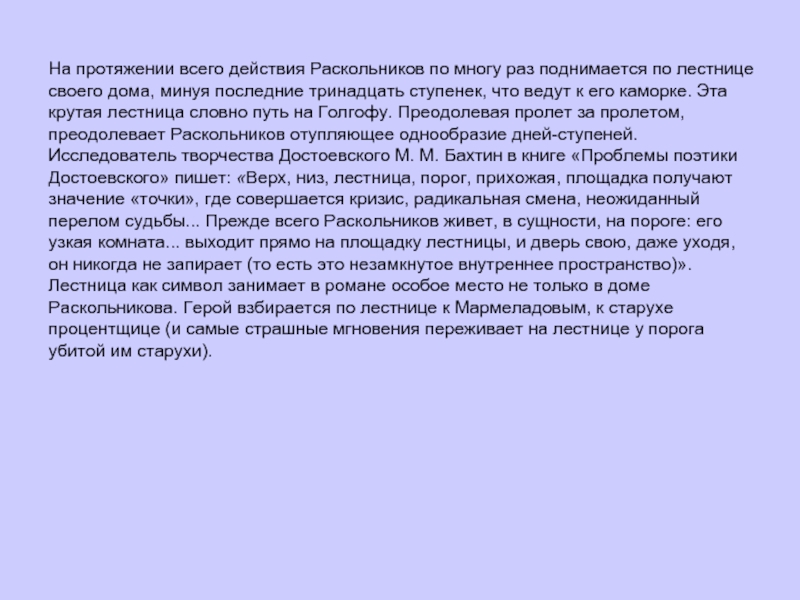 На протяжении всего действия Раскольников по многу раз поднимается по лестнице своего дома, минуя последние тринадцать ступенек, что ведут к его каморке. Эта крутая лестница словно путь на Голгофу. Преодолевая пролет за пролетом, преодолевает Раскольников отупляющее однообразие дней-ступеней. Исследователь творчества Достоевского М. М. Бахтин в книге «Проблемы поэтики Достоевского» пишет: «Верх, низ, лестница, порог, прихожая, площадка получают значение «точки», где совершается кризис, радикальная смена, неожиданный перелом судьбы... Прежде всего Раскольников живет, в сущности, на пороге: его узкая комната... выходит прямо на площадку лестницы, и дверь свою, даже уходя, он никогда не запирает (то есть это незамкнутое внутреннее пространство)». Лестница как символ занимает в романе особое место не только в доме Раскольникова. Герой взбирается по лестнице к Мармеладовым, к старухе процентщице (и самые страшные мгновения переживает на лестнице у порога убитой им старухи).